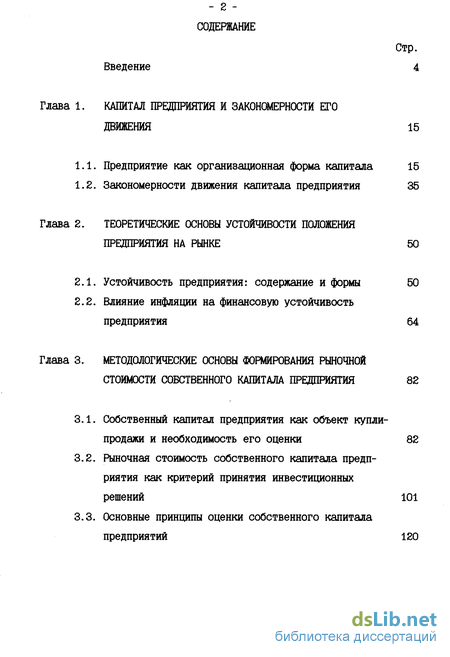 - 2 -

СОДЕРЖАНИЕ

Стр.

Введение 4

Глава 1. КАПИТАЛ ПРЕДПРИЯТИЯ И ЗАКОНОМЕРНОСТИ ЕГО ДВИЖЕНИЯ 15

1.1. Предприятие как организационная форма капитала 15

1.2. Закономерности движения капитала предприятия 35

Глава 2. ТЕОРЕТИЧЕСКИЕ ОСНОВЫ УСТОЙЧИВОСТИ ПОЛОЖЕНИЯ ПРЕДПРИЯТИЯ НА РЫНКЕ 50

2.1. Устойчивость предприятия: содержание и формы 50

2.2. Влияние инфляции на финансовую устойчивость предприятия 64

Глава 3. МЕТОДОЛОГИЧЕСКИЕ ОСНОВЫ ФОРМИРОВАНИЯ РЫНОЧНОЙ СТОИМОСТИ СОБСТВЕННОГО КАПИТАЛА ПРЕДПРИЯТИЯ 82

3.1. Собственный капитал предприятия как объект купли-продажи и необходимость его оценки 82

3.2. Рыночная стоимость собственного капитала предприятия как критерий принятия инвестиционных решений 101

3.3. Основные принципы оценки собственного капитала предприятий 120

dsLib.net
библиотека диссертаций